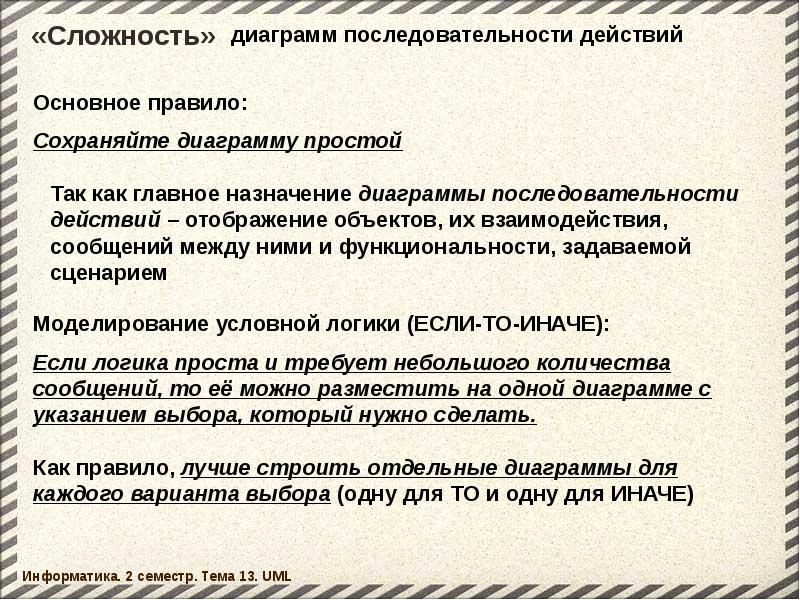 «Сложность» диаграмм последовательности действий

Основное правило:

Сохраняйте диаграмму простой

Так как главное назначение диаграммы последовательности действий – отображение объектов, их взаимодействия, сообщений между ними и функциональности, задаваемой сценарием

Моделирование условной логики (ЕСЛИ-ТО-ИНАЧЕ):

Если логика проста и требует небольшого количества сообщений, то её можно разместить на одной диаграмме с указанием выбора, который нужно сделать.

Как правило, лучше строить отдельные диаграммы для каждого варианта выбора (одну для ТО и одну для ИНАЧЕ)

Информатика. 2 семестр. Тема 13. UML